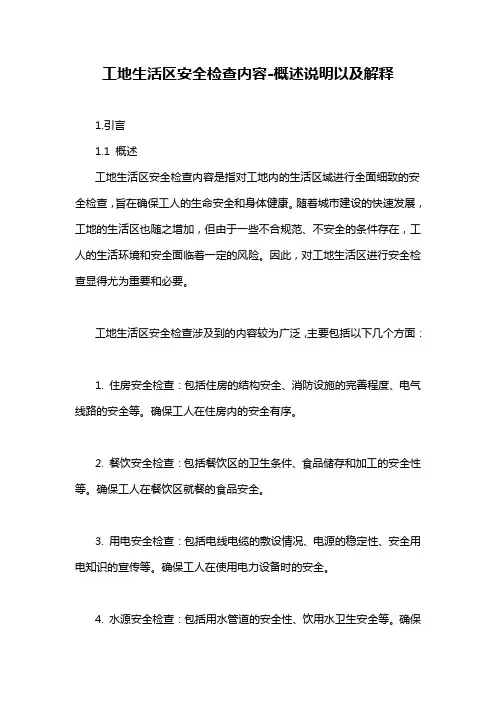 工地生活区安全检查内容-概述说明以及解释

1.引言

1.1 概述

工地生活区安全检查内容是指对工地内的生活区域进行全面细致的安全检查，旨在确保工人的生命安全和身体健康。随着城市建设的快速发展，工地的生活区也随之增加，但由于一些不合规范、不安全的条件存在，工人的生活环境和安全面临着一定的风险。因此，对工地生活区进行安全检查显得尤为重要和必要。

工地生活区安全检查涉及到的内容较为广泛，主要包括以下几个方面：

1. 住房安全检查：包括住房的结构安全、消防设施的完善程度、电气线路的安全等。确保工人在住房内的安全有序。

2. 餐饮安全检查：包括餐饮区的卫生条件、食品储存和加工的安全性等。确保工人在餐饮区就餐的食品安全。

3. 用电安全检查：包括电线电缆的敷设情况、电源的稳定性、安全用电知识的宣传等。确保工人在使用电力设备时的安全。

4. 水源安全检查：包括用水管道的安全性、饮用水卫生安全等。确保